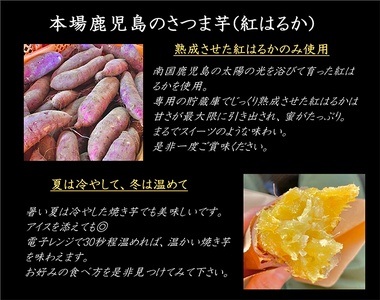 本場鹿児島のさつま芋(紅はるか)

熟成させた紅はるかのみ使用

南国鹿児島の太陽の光を浴びて育った紅はるかを使用。
専用の貯蔵庫でじっくり熟成させた紅はるかは甘さが最大限に引き出され、蜜がたっぷり。
まるでスイーツのような味わい。
是非一度ご賞味ください。

夏は冷やして、冬は温めて

暑い夏は冷やした焼き芋でも美味しいです。
アイスを添えても◎
電子レンジで30秒程温めれば、温かい焼き芋を味わえます。
お好みの食べ方を是非見つけてみて下さい。